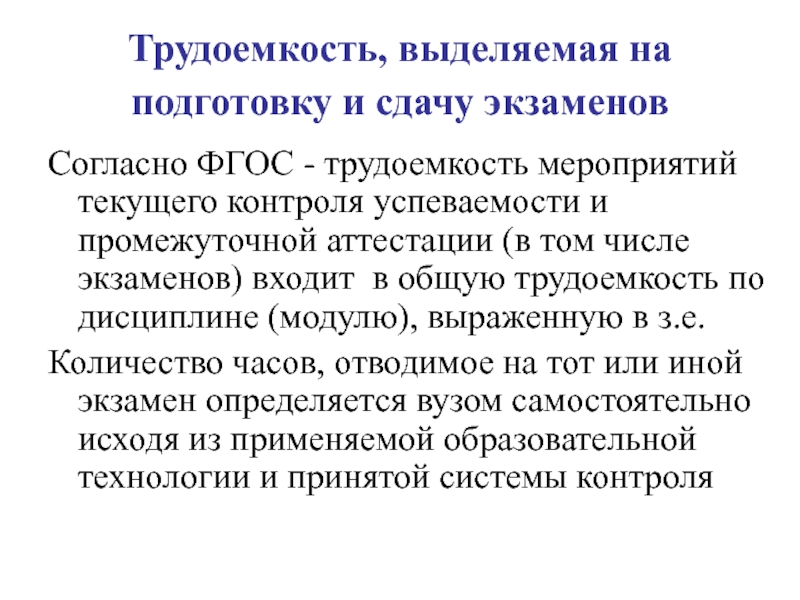 Трудоемкость, выделяемая на подготовку и сдачу экзаменов

Согласно ФГОС - трудоемкость мероприятий текущего контроля успеваемости и промежуточной аттестации (в том числе экзаменов) входит в общую трудоемкость по дисциплине (модулю), выраженную в з.е.

Количество часов, отводимое на тот или иной экзамен определяется вузом самостоятельно исходя из применяемой образовательной технологии и принятой системы контроля